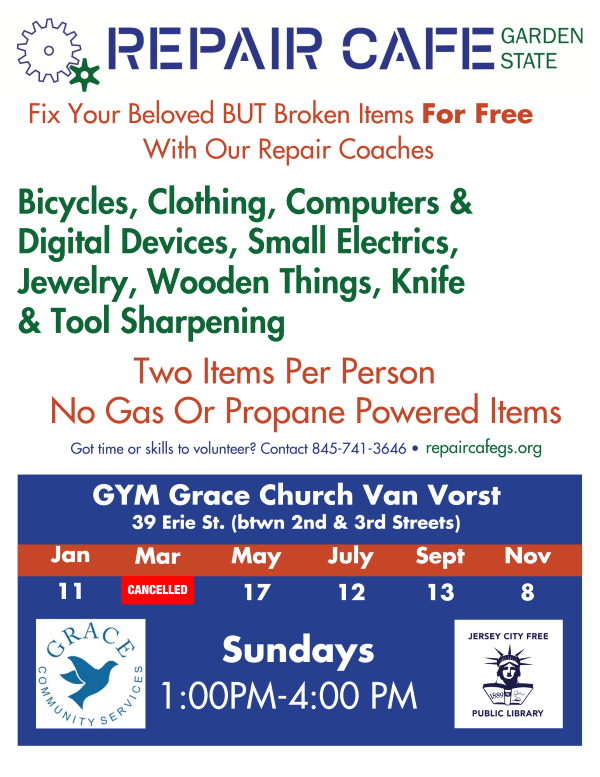 REPAIR CAFE GARDEN STATE

Fix Your Beloved BUT Broken Items For Free
With Our Repair Coaches

Bicycles, Clothing, Computers & Digital Devices, Small Electrics, Jewelry, Wooden Things, Knife & Tool Sharpening

Two Items Per Person
No Gas Or Propane Powered Items

Got time or skills to volunteer? Contact 845-741-3646 • repaircafegs.org

GYM Grace Church Van Vorst
39 Erie St. (btwn 2nd & 3rd Streets)

| Jan | Mar | May | July | Sept | Nov |
|---|---|---|---|---|---|
| 11 | CANCELLED | 17 | 12 | 13 | 8 |

GRACE COMMUNITY SERVICES

Sundays
1:00PM-4:00 PM

JERSEY CITY FREE
1889
PUBLIC LIBRARY